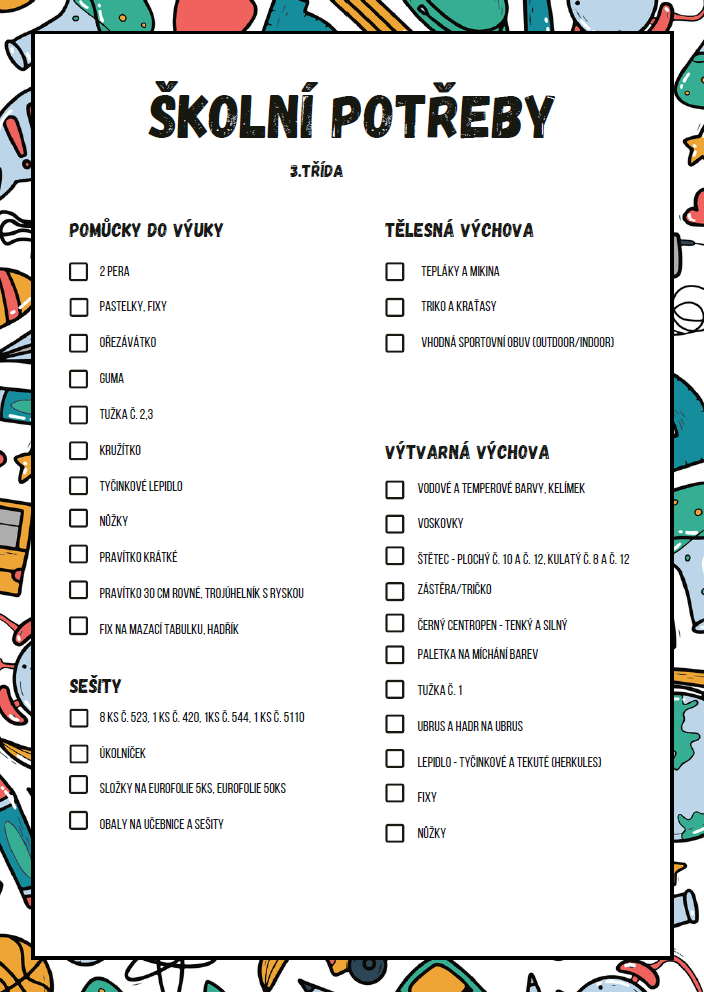 ŠKOLNÍ POTŘEBY

3.TŘÍDA

POMŮCKY DO VÝUKY

2 PERA

PASTELKY, FIXY

OŘEZÁVÁTKO

GUMA

TUŽKA Č. 2,3

KRUŽÍTKO

TYČINKOVÉ LEPIDLO

NŮŽKY

PRAVÍTKO KRÁTKÉ

PRAVÍTKO 30 CM ROVNÉ, TROJÚHELNÍK S RYSKOU

FIX NA MAZACÍ TABULKU, HADŘÍK

SEŠITY

8 KS Č. 523, 1 KS Č. 420, 1KS Č. 544, 1 KS Č. 5110

ÚKOLNÍČEK

SLOŽKY NA EUROFOLIE 5KS, EUROFOLIE 50KS

OBALY NA UČEBNICE A SEŠITY

TĚLESNÁ VÝCHOVA

TEPLÁKY A MIKINA

TRIKO A KRAŤASY

VHODNÁ SPORTOVNÍ OBUV (OUTDOOR/INDOOR)

VÝTVARNÁ VÝCHOVA

VODOVÉ A TEMPEROVÉ BARVY, KELÍMEK

VOSKOVKY

ŠTĚTEC - PLOCHÝ Č. 10 A Č. 12, KULATÝ Č. 8 A Č. 12

ZÁSTĚRA/TRIČKO

ČERNÝ CENTROPEN - TENKÝ A SILNÝ

PALETKA NA MÍCHÁNÍ BAREV

TUŽKA Č. 1

UBRUS A HADR NA UBRUS

LEPIDLO - TYČINKOVÉ A TEKUTÉ (HERKULES)

FIXY

NŮŽKY